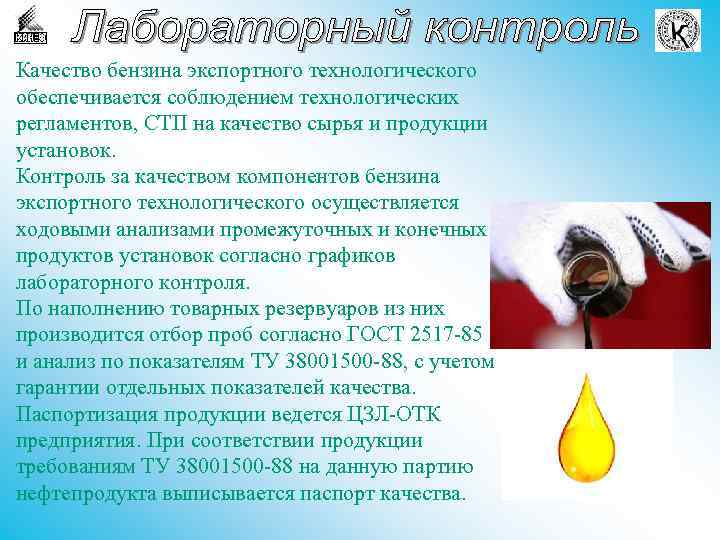 Лабораторный контроль

Качество бензина экспортного технологического обеспечивается соблюдением технологических регламентов, СТП на качество сырья и продукции установок.

Контроль за качеством компонентов бензина экспортного технологического осуществляется ходовыми анализами промежуточных и конечных продуктов установок согласно графиков лабораторного контроля.

По наполнению товарных резервуаров из них производится отбор проб согласно ГОСТ 2517-85 и анализ по показателям ТУ 38001500-88, с учетом гарантии отдельных показателей качества.

Паспортизация продукции ведется ЦЗЛ-ОТК предприятия. При соответствии продукции требованиям ТУ 38001500-88 на данную партию нефтепродукта выписывается паспорт качества.